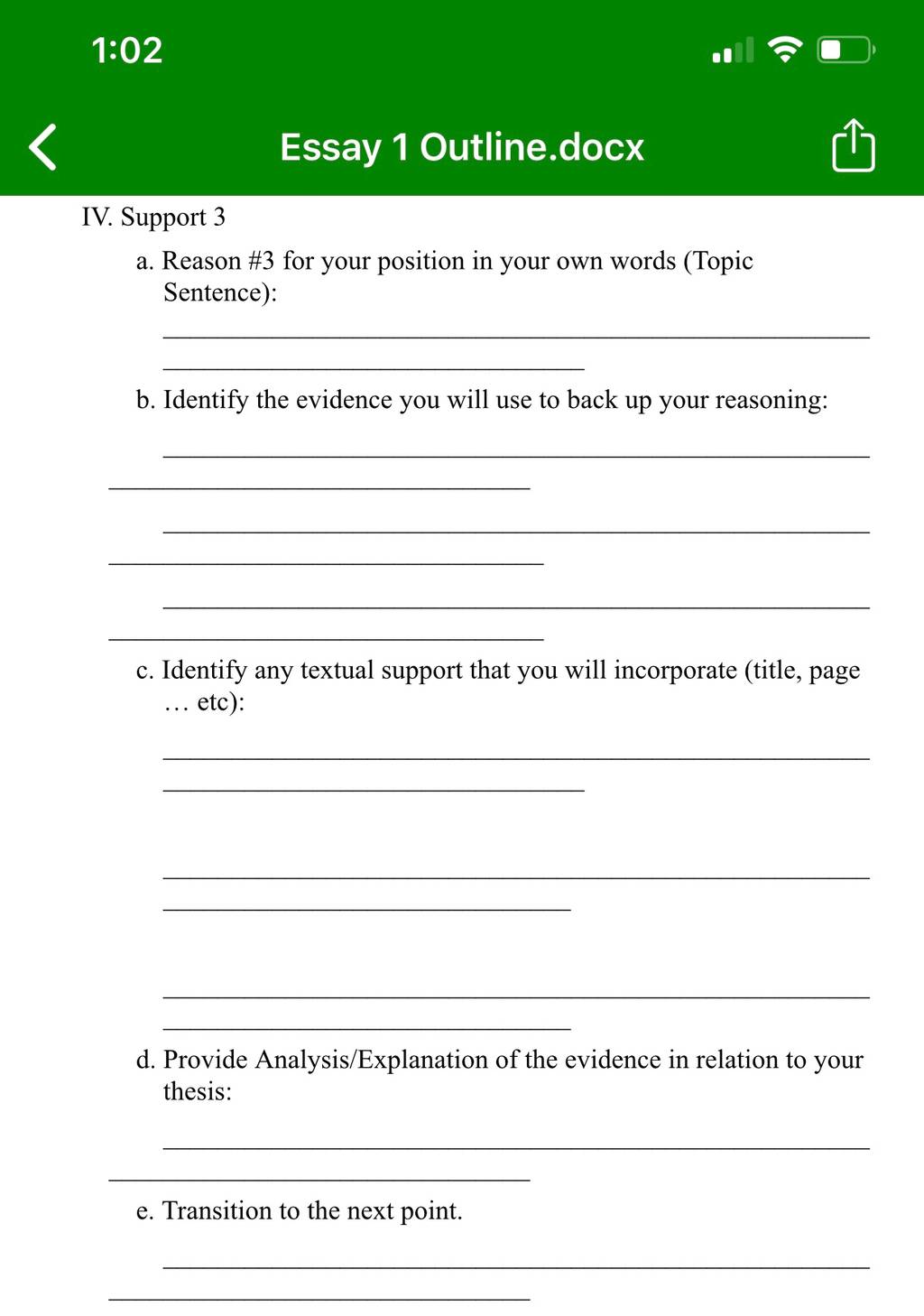 1:02

Essay 1 Outline.docx

IV. Support 3

a. Reason #3 for your position in your own words (Topic Sentence):

b. Identify the evidence you will use to back up your reasoning:

c. Identify any textual support that you will incorporate (title, page … etc):

d. Provide Analysis/Explanation of the evidence in relation to your thesis:

e. Transition to the next point.